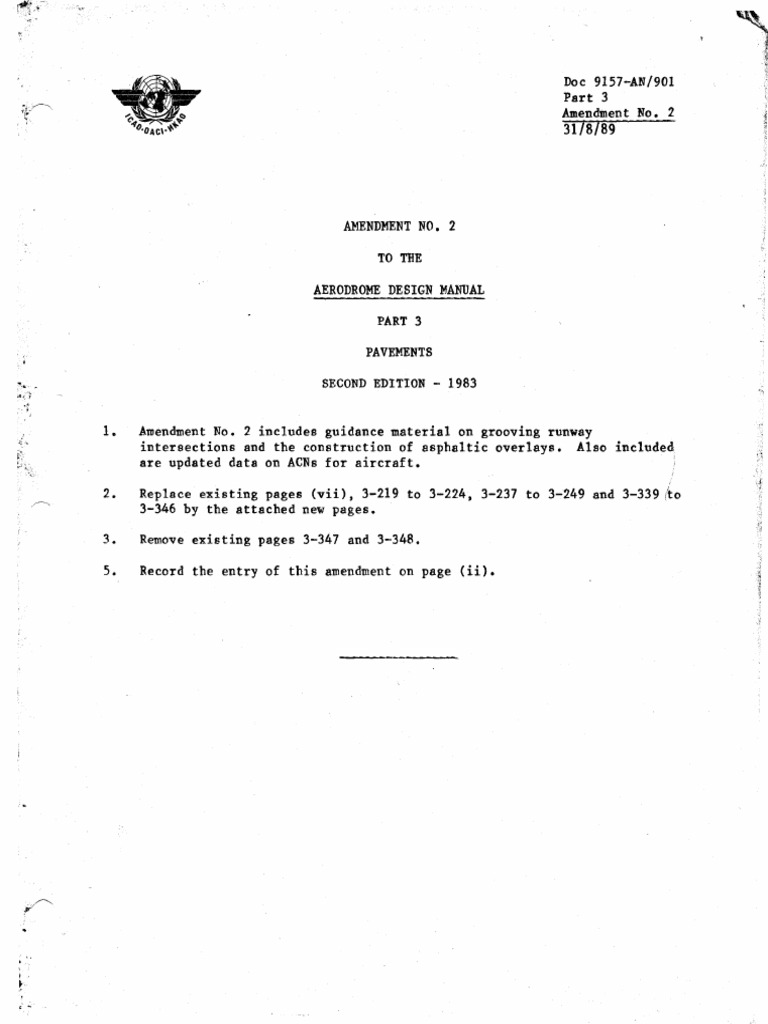 ICAO·OACI·ИКАО

Doc 9157-AN/901
Part 3
Amendment No. 2
31/8/89

AMENDMENT NO. 2

TO THE

AERODROME DESIGN MANUAL

PART 3

PAVEMENTS

SECOND EDITION - 1983

1. Amendment No. 2 includes guidance material on grooving runway intersections and the construction of asphaltic overlays. Also included are updated data on ACNs for aircraft.

2. Replace existing pages (vii), 3-219 to 3-224, 3-237 to 3-249 and 3-339 to 3-346 by the attached new pages.

3. Remove existing pages 3-347 and 3-348.

5. Record the entry of this amendment on page (ii).